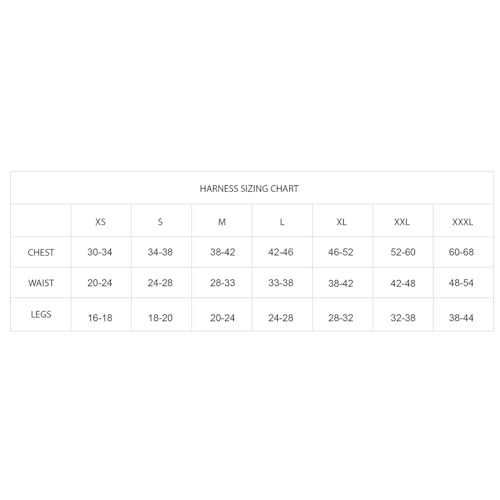 HARNESS SIZING CHART

| | XS | S | M | L | XL | XXL | XXXL |
|---|---|---|---|---|---|---|---|
| CHEST | 30-34 | 34-38 | 38-42 | 42-46 | 46-52 | 52-60 | 60-68 |
| WAIST | 20-24 | 24-28 | 28-33 | 33-38 | 38-42 | 42-48 | 48-54 |
| LEGS | 16-18 | 18-20 | 20-24 | 24-28 | 28-32 | 32-38 | 38-44 |